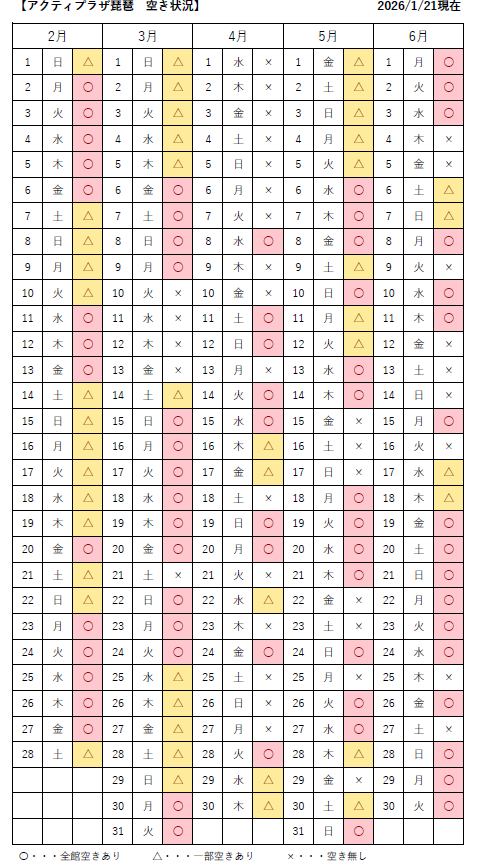 【アクティプラザ琵琶　空き状況】　2026/1/21現在

| 2月 | | | 3月 | | | 4月 | | | 5月 | | | 6月 | | |
|---|---|---|---|---|---|---|---|---|---|---|---|---|---|---|
| 1 | 日 | △ | 1 | 日 | △ | 1 | 水 | × | 1 | 金 | △ | 1 | 月 | ○ |
| 2 | 月 | ○ | 2 | 月 | △ | 2 | 木 | × | 2 | 土 | △ | 2 | 火 | ○ |
| 3 | 火 | ○ | 3 | 火 | △ | 3 | 金 | × | 3 | 日 | △ | 3 | 水 | ○ |
| 4 | 水 | ○ | 4 | 水 | △ | 4 | 土 | × | 4 | 月 | △ | 4 | 木 | × |
| 5 | 木 | ○ | 5 | 木 | △ | 5 | 日 | × | 5 | 火 | △ | 5 | 金 | × |
| 6 | 金 | ○ | 6 | 金 | ○ | 6 | 月 | × | 6 | 水 | ○ | 6 | 土 | △ |
| 7 | 土 | △ | 7 | 土 | ○ | 7 | 火 | × | 7 | 木 | ○ | 7 | 日 | △ |
| 8 | 日 | △ | 8 | 日 | ○ | 8 | 水 | ○ | 8 | 金 | ○ | 8 | 月 | ○ |
| 9 | 月 | △ | 9 | 月 | ○ | 9 | 木 | × | 9 | 土 | △ | 9 | 火 | × |
| 10 | 火 | △ | 10 | 火 | × | 10 | 金 | × | 10 | 日 | ○ | 10 | 水 | ○ |
| 11 | 水 | ○ | 11 | 水 | × | 11 | 土 | ○ | 11 | 月 | △ | 11 | 木 | ○ |
| 12 | 木 | ○ | 12 | 木 | × | 12 | 日 | ○ | 12 | 火 | △ | 12 | 金 | × |
| 13 | 金 | ○ | 13 | 金 | × | 13 | 月 | × | 13 | 水 | ○ | 13 | 土 | × |
| 14 | 土 | △ | 14 | 土 | △ | 14 | 火 | ○ | 14 | 木 | ○ | 14 | 日 | × |
| 15 | 日 | △ | 15 | 日 | ○ | 15 | 水 | ○ | 15 | 金 | × | 15 | 月 | ○ |
| 16 | 月 | △ | 16 | 月 | ○ | 16 | 木 | △ | 16 | 土 | × | 16 | 火 | × |
| 17 | 火 | △ | 17 | 火 | ○ | 17 | 金 | △ | 17 | 日 | × | 17 | 水 | △ |
| 18 | 水 | △ | 18 | 水 | ○ | 18 | 土 | × | 18 | 月 | ○ | 18 | 木 | △ |
| 19 | 木 | △ | 19 | 木 | ○ | 19 | 日 | ○ | 19 | 火 | ○ | 19 | 金 | ○ |
| 20 | 金 | ○ | 20 | 金 | ○ | 20 | 月 | ○ | 20 | 水 | ○ | 20 | 土 | ○ |
| 21 | 土 | △ | 21 | 土 | × | 21 | 火 | × | 21 | 木 | ○ | 21 | 日 | ○ |
| 22 | 日 | △ | 22 | 日 | ○ | 22 | 水 | △ | 22 | 金 | × | 22 | 月 | ○ |
| 23 | 月 | ○ | 23 | 月 | ○ | 23 | 木 | × | 23 | 土 | × | 23 | 火 | ○ |
| 24 | 火 | ○ | 24 | 火 | ○ | 24 | 金 | ○ | 24 | 日 | ○ | 24 | 水 | ○ |
| 25 | 水 | ○ | 25 | 水 | △ | 25 | 土 | × | 25 | 月 | × | 25 | 木 | × |
| 26 | 木 | ○ | 26 | 木 | △ | 26 | 日 | × | 26 | 火 | ○ | 26 | 金 | ○ |
| 27 | 金 | ○ | 27 | 金 | △ | 27 | 月 | × | 27 | 水 | ○ | 27 | 土 | × |
| 28 | 土 | △ | 28 | 土 | △ | 28 | 火 | ○ | 28 | 木 | △ | 28 | 日 | ○ |
| | | | 29 | 日 | △ | 29 | 水 | △ | 29 | 金 | × | 29 | 月 | ○ |
| | | | 30 | 月 | △ | 30 | 木 | △ | 30 | 土 | △ | 30 | 火 | ○ |
| | | | 31 | 火 | ○ | | | | 31 | 日 | ○ | | | |

○・・・全館空きあり　△・・・一部空きあり　×・・・空き無し